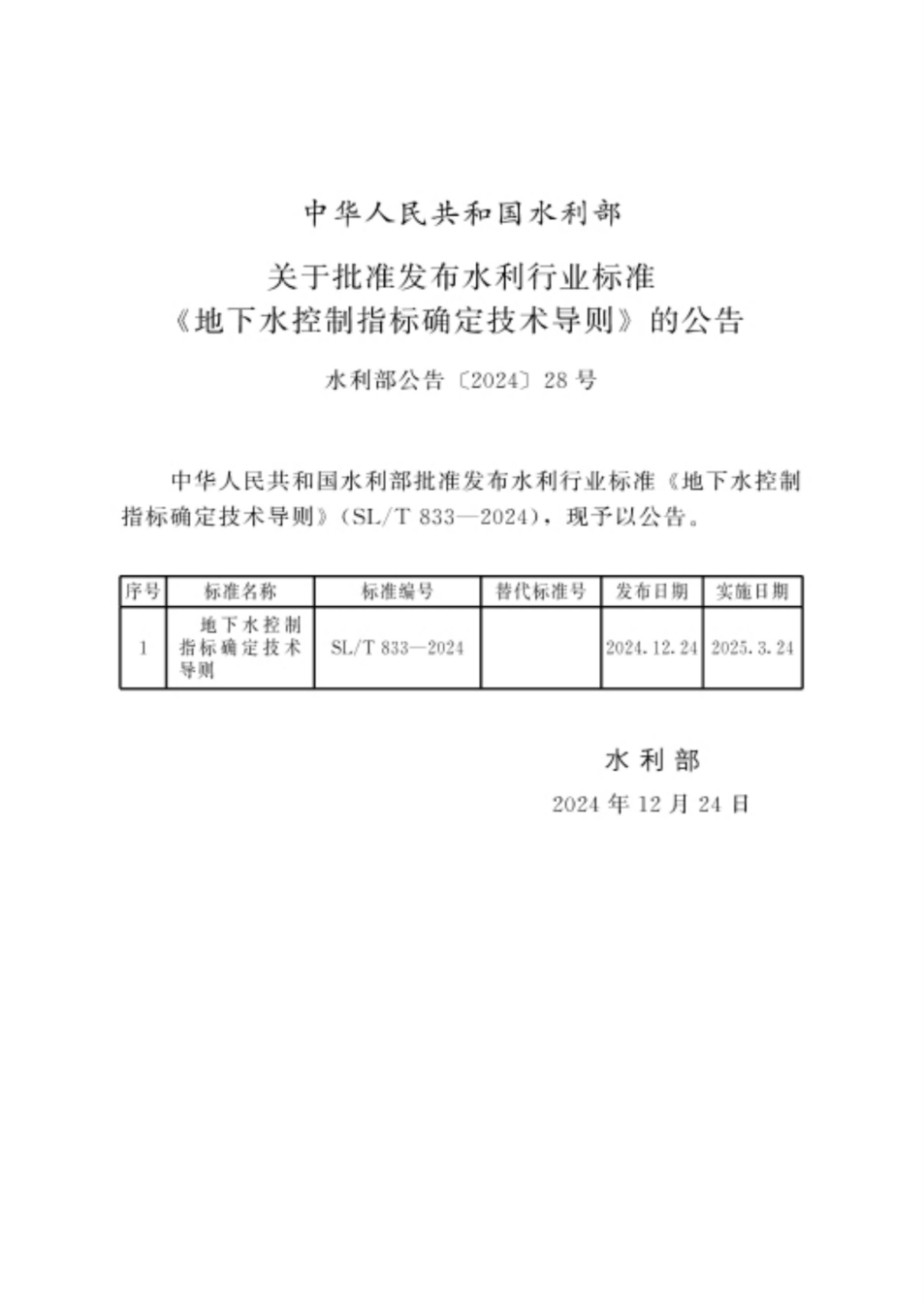 中华人民共和国水利部

关于批准发布水利行业标准《地下水控制指标确定技术导则》的公告

水利部公告〔2024〕28号

中华人民共和国水利部批准发布水利行业标准《地下水控制指标确定技术导则》（SL/T 833—2024），现予以公告。

| 序号 | 标准名称 | 标准编号 | 替代标准号 | 发布日期 | 实施日期 |
|---|---|---|---|---|---|
| 1 | 地下水控制指标确定技术导则 | SL/T 833—2024 | | 2024.12.24 | 2025.3.24 |

水利部

2024年12月24日